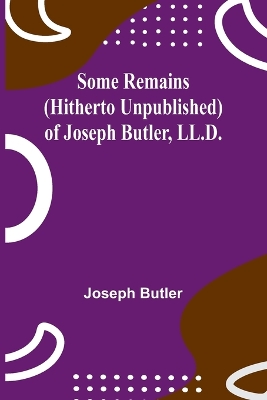 Some Remains (Hitherto Unpublished) of Joseph Butler, LL.D.

Joseph Butler